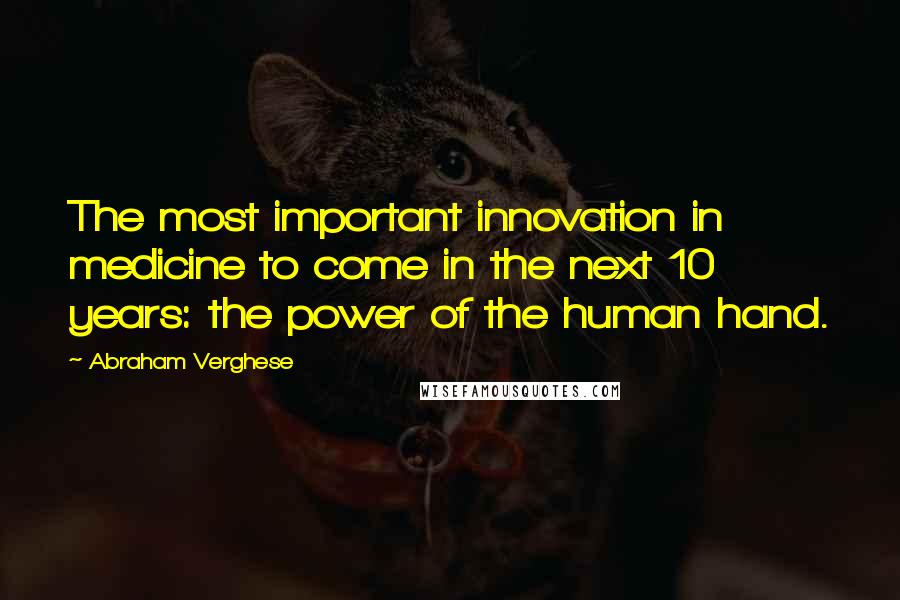 The most important innovation in medicine to come in the next 10 years: the power of the human hand.

~ Abraham Verghese

WISEFAMOUSQUOTES.COM